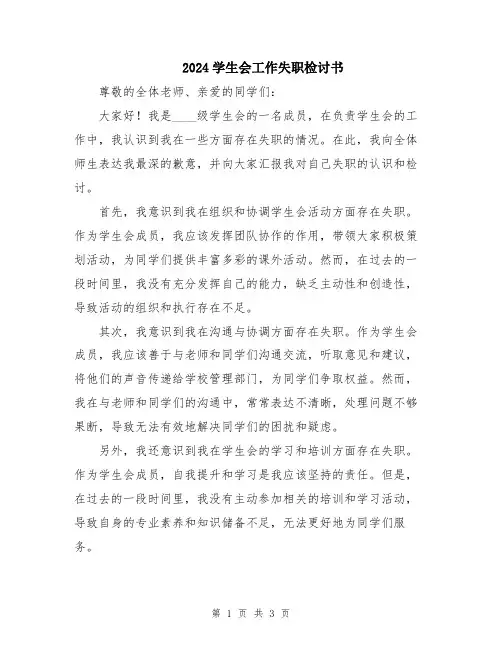 2024 学生会工作失职检讨书

尊敬的全体老师、亲爱的同学们：

大家好！我是____级学生会的一名成员，在负责学生会的工作中，我认识到我在一些方面存在失职的情况。在此，我向全体师生表达我最深的歉意，并向大家汇报我对自己失职的认识和检讨。

首先，我意识到我在组织和协调学生会活动方面存在失职。作为学生会成员，我应该发挥团队协作的作用，带领大家积极策划活动，为同学们提供丰富多彩的课外活动。然而，在过去的一段时间里，我没有充分发挥自己的能力，缺乏主动性和创造性，导致活动的组织和执行存在不足。

其次，我意识到我在沟通与协调方面存在失职。作为学生会成员，我应该善于与老师和同学们沟通交流，听取意见和建议，将他们的声音传递给学校管理部门，为同学们争取权益。然而，我在与老师和同学们的沟通中，常常表达不清晰，处理问题不够果断，导致无法有效地解决同学们的困扰和疑虑。

另外，我还意识到我在学生会的学习和培训方面存在失职。作为学生会成员，自我提升和学习是我应该坚持的责任。但是，在过去的一段时间里，我没有主动参加相关的培训和学习活动，导致自身的专业素养和知识储备不足，无法更好地为同学们服务。

第 1 页 共 3 页